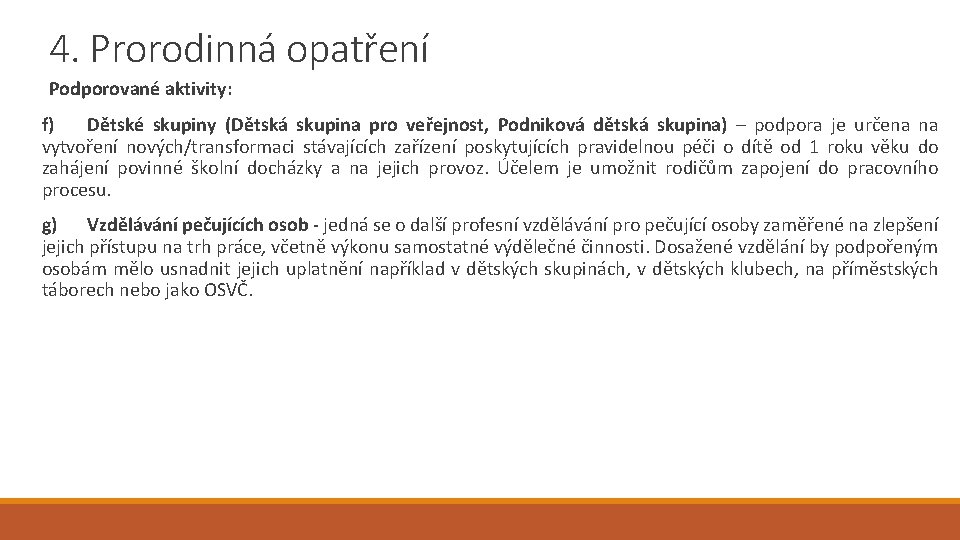 4. Prorodinná opatření

Podporované aktivity:

f) Dětské skupiny (Dětská skupina pro veřejnost, Podniková dětská skupina) – podpora je určena na vytvoření nových/transformaci stávajících zařízení poskytujících pravidelnou péči o dítě od 1 roku věku do zahájení povinné školní docházky a na jejich provoz. Účelem je umožnit rodičům zapojení do pracovního procesu.

g) Vzdělávání pečujících osob - jedná se o další profesní vzdělávání pro pečující osoby zaměřené na zlepšení jejich přístupu na trh práce, včetně výkonu samostatné výdělečné činnosti. Dosažené vzdělání by podpořeným osobám mělo usnadnit jejich uplatnění například v dětských skupinách, v dětských klubech, na příměstských táborech nebo jako OSVČ.